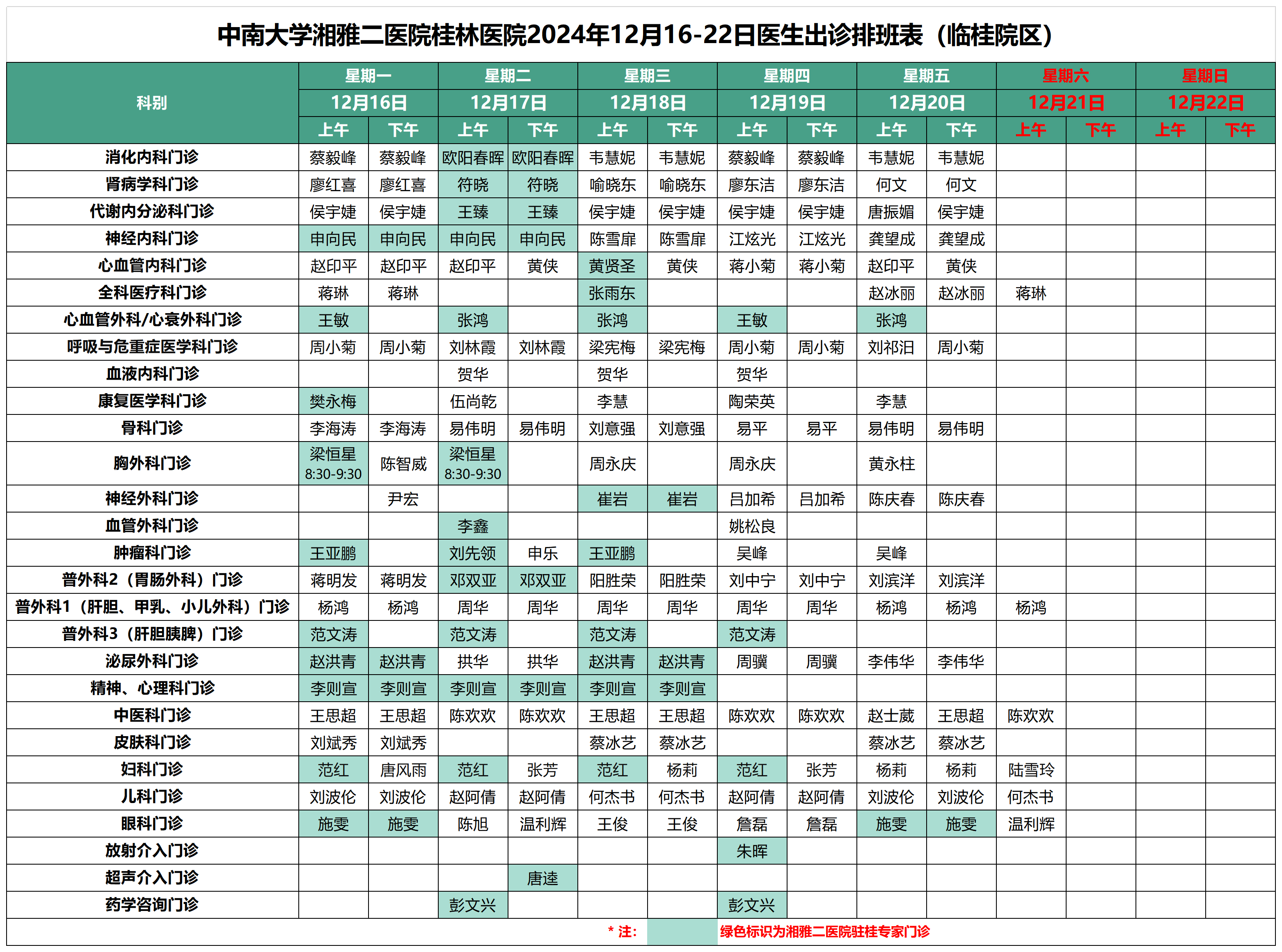 中南大学湘雅二医院桂林医院2024年12月16-22日医生出诊排班表（临桂院区）

| 科别 | 星期一 12月16日 上午 | 星期一 12月16日 下午 | 星期二 12月17日 上午 | 星期二 12月17日 下午 | 星期三 12月18日 上午 | 星期三 12月18日 下午 | 星期四 12月19日 上午 | 星期四 12月19日 下午 | 星期五 12月20日 上午 | 星期五 12月20日 下午 | 星期六 12月21日 上午 | 星期六 12月21日 下午 | 星期日 12月22日 上午 | 星期日 12月22日 下午 |
|---|---|---|---|---|---|---|---|---|---|---|---|---|---|---|
| 消化内科门诊 | 蔡毅峰 | 蔡毅峰 | 欧阳春晖 | 欧阳春晖 | 韦慧妮 | 韦慧妮 | 蔡毅峰 | 蔡毅峰 | 韦慧妮 | 韦慧妮 | | | | |
| 肾病学科门诊 | 廖红喜 | 廖红喜 | 符晓 | 符晓 | 喻晓东 | 喻晓东 | 廖东洁 | 廖东洁 | 何文 | 何文 | | | | |
| 代谢内分泌科门诊 | 侯宇婕 | 侯宇婕 | 王臻 | 王臻 | 侯宇婕 | 侯宇婕 | 侯宇婕 | 侯宇婕 | 唐振媚 | 侯宇婕 | | | | |
| 神经内科门诊 | 申向民 | 申向民 | 申向民 | 申向民 | 陈雪扉 | 陈雪扉 | 江炫光 | 江炫光 | 龚望成 | 龚望成 | | | | |
| 心血管内科门诊 | 赵印平 | 赵印平 | 赵印平 | 黄侠 | 黄贤圣 | 黄侠 | 蒋小菊 | 蒋小菊 | 赵印平 | 黄侠 | | | | |
| 全科医疗科门诊 | 蒋琳 | 蒋琳 | | | 张雨东 | | | | 赵冰丽 | 赵冰丽 | 蒋琳 | | | |
| 心血管外科/心衰外科门诊 | 王敏 | | 张鸿 | | 张鸿 | | 王敏 | | 张鸿 | | | | | |
| 呼吸与危重症医学科门诊 | 周小菊 | 周小菊 | 刘林霞 | 刘林霞 | 梁宪梅 | 梁宪梅 | 周小菊 | 周小菊 | 刘祁汨 | 周小菊 | | | | |
| 血液内科门诊 | | | 贺华 | | 贺华 | | 贺华 | | | | | | | |
| 康复医学科门诊 | 樊永梅 | | 伍尚乾 | | 李慧 | | 陶荣英 | | 李慧 | | | | | |
| 骨科门诊 | 李海涛 | 李海涛 | 易伟明 | 易伟明 | 刘意强 | 刘意强 | 易平 | 易平 | 易伟明 | 易伟明 | | | | |
| 胸外科门诊 | 梁恒星 8:30-9:30 | 陈智威 | 梁恒星 8:30-9:30 | | 周永庆 | | 周永庆 | | 黄永柱 | | | | | |
| 神经外科门诊 | | 尹宏 | | | 崔岩 | 崔岩 | 吕加希 | 吕加希 | 陈庆春 | 陈庆春 | | | | |
| 血管外科门诊 | | | 李鑫 | | | | 姚松良 | | | | | | | |
| 肿瘤科门诊 | 王亚鹏 | | 刘先领 | 申乐 | 王亚鹏 | | 吴峰 | | 吴峰 | | | | | |
| 普外科2（胃肠外科）门诊 | 蒋明发 | 蒋明发 | 邓双亚 | 邓双亚 | 阳胜荣 | 阳胜荣 | 刘中宁 | 刘中宁 | 刘滨洋 | 刘滨洋 | | | | |
| 普外科1（肝胆、甲乳、小儿外科）门诊 | 杨鸿 | 杨鸿 | 周华 | 周华 | 周华 | 周华 | 周华 | 周华 | 杨鸿 | 杨鸿 | 杨鸿 | | | |
| 普外科3（肝胆胰脾）门诊 | 范文涛 | | 范文涛 | | 范文涛 | | 范文涛 | | | | | | | |
| 泌尿外科门诊 | 赵洪青 | 赵洪青 | 拱华 | 拱华 | 赵洪青 | 赵洪青 | 周骥 | 周骥 | 李伟华 | 李伟华 | | | | |
| 精神、心理科门诊 | 李则宣 | 李则宣 | 李则宣 | 李则宣 | 李则宣 | 李则宣 | | | | | | | | |
| 中医科门诊 | 王思超 | 王思超 | 陈欢欢 | 陈欢欢 | 王思超 | 王思超 | 陈欢欢 | 陈欢欢 | 赵士葳 | 王思超 | 陈欢欢 | | | |
| 皮肤科门诊 | 刘斌秀 | 刘斌秀 | | | 蔡冰艺 | 蔡冰艺 | | | 蔡冰艺 | 蔡冰艺 | | | | |
| 妇科门诊 | 范红 | 唐风雨 | 范红 | 张芳 | 范红 | 杨莉 | 范红 | 张芳 | 杨莉 | 杨莉 | 陆雪玲 | | | |
| 儿科门诊 | 刘波伦 | 刘波伦 | 赵阿倩 | 赵阿倩 | 何杰书 | 何杰书 | 赵阿倩 | 赵阿倩 | 刘波伦 | 刘波伦 | 何杰书 | | | |
| 眼科门诊 | 施雯 | 施雯 | 陈旭 | 温利辉 | 王俊 | 王俊 | 詹磊 | 詹磊 | 施雯 | 施雯 | 温利辉 | | | |
| 放射介入门诊 | | | | | | | 朱晖 | | | | | | | |
| 超声介入门诊 | | | | 唐逵 | | | | | | | | | | |
| 药学咨询门诊 | | | 彭文兴 | | | | 彭文兴 | | | | | | | |

* 注： 绿色标识为湘雅二医院驻桂专家门诊